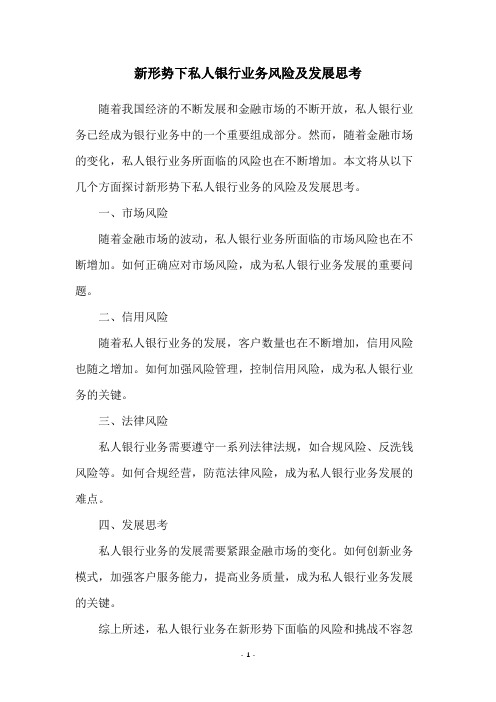 新形势下私人银行业务风险及发展思考

随着我国经济的不断发展和金融市场的不断开放，私人银行业务已经成为银行业务中的一个重要组成部分。然而，随着金融市场的变化，私人银行业务所面临的风险也在不断增加。本文将从以下几个方面探讨新形势下私人银行业务的风险及发展思考。

一、市场风险

随着金融市场的波动，私人银行业务所面临的市场风险也在不断增加。如何正确应对市场风险，成为私人银行业务发展的重要问题。

二、信用风险

随着私人银行业务的发展，客户数量也在不断增加，信用风险也随之增加。如何加强风险管理，控制信用风险，成为私人银行业务的关键。

三、法律风险

私人银行业务需要遵守一系列法律法规，如合规风险、反洗钱风险等。如何合规经营，防范法律风险，成为私人银行业务发展的难点。

四、发展思考

私人银行业务的发展需要紧跟金融市场的变化。如何创新业务模式，加强客户服务能力，提高业务质量，成为私人银行业务发展的关键。

综上所述，私人银行业务在新形势下面临的风险和挑战不容忽

- 1 -